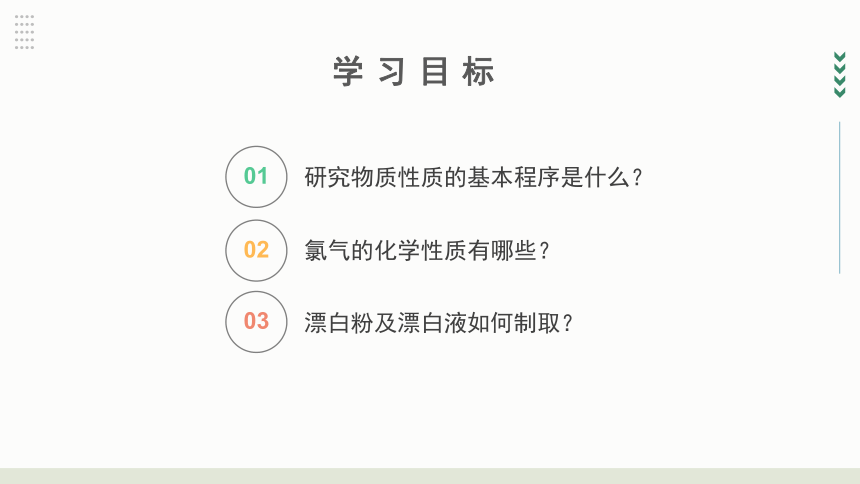 学习目标

01 研究物质性质的基本程序是什么？

02 氯气的化学性质有哪些？

03 漂白粉及漂白液如何制取？